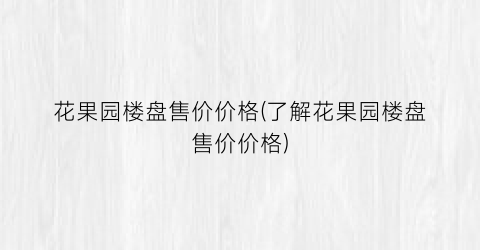 花果园楼盘售价价格(了解花果园楼盘售价价格)